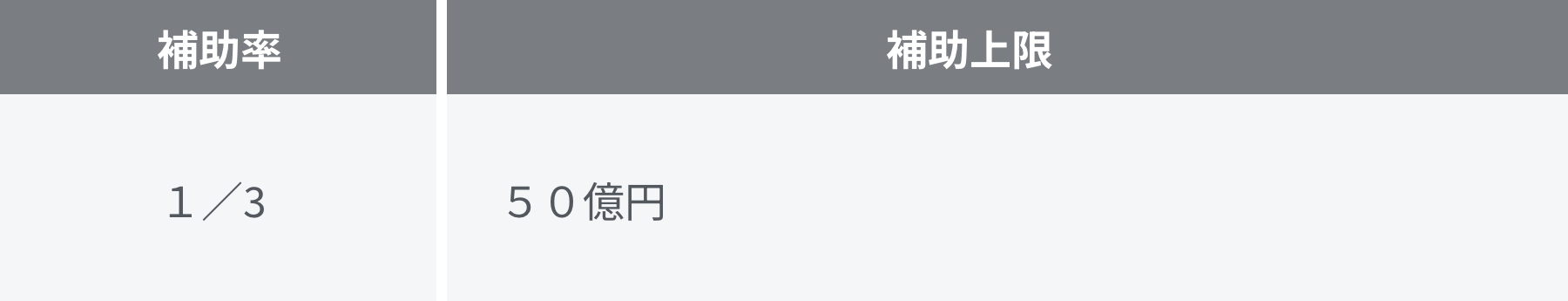 | 補助率 | 補助上限 |
|---|---|
| １／3 | ５０億円 |